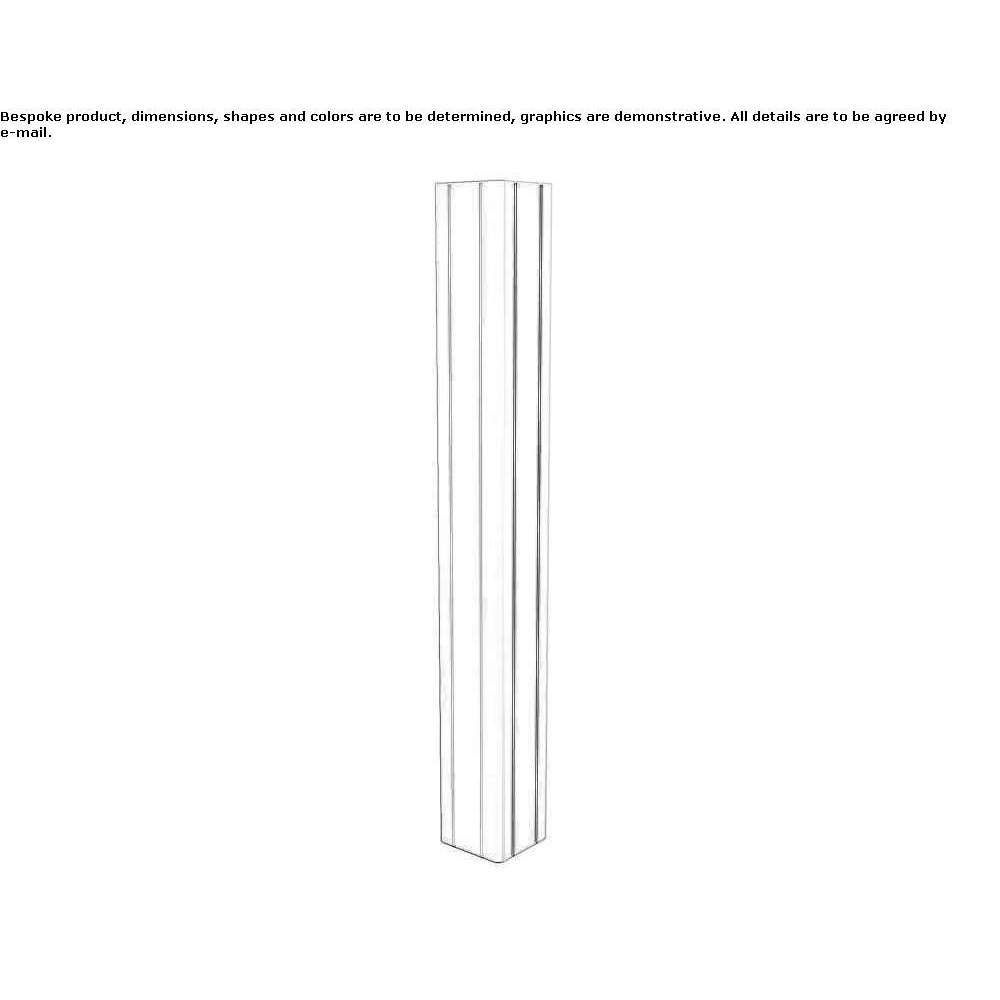 Bespoke product, dimensions, shapes and colors are to be determined, graphics are demonstrative. All details are to be agreed by e-mail.